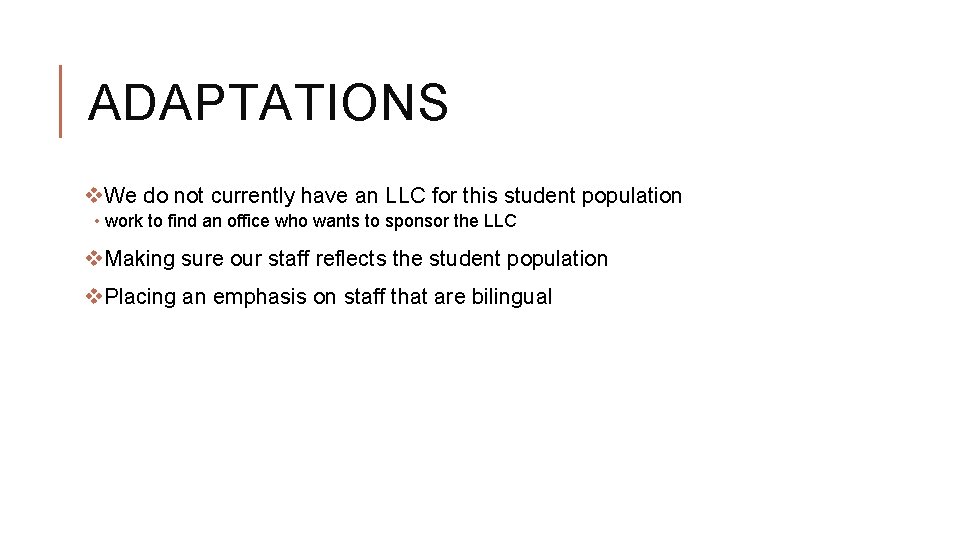 ADAPTATIONS

❖We do not currently have an LLC for this student population

• work to find an office who wants to sponsor the LLC

❖Making sure our staff reflects the student population

❖Placing an emphasis on staff that are bilingual